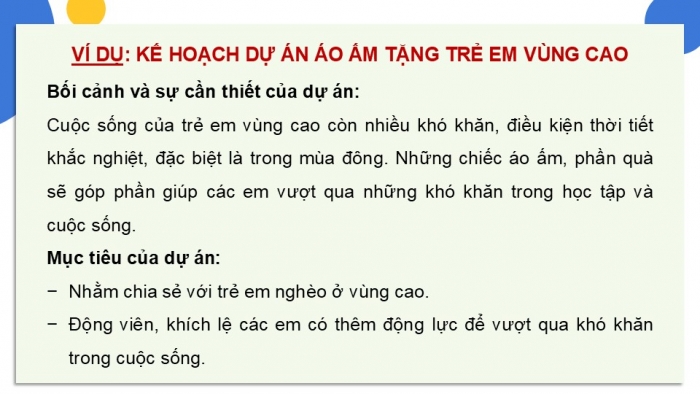 VÍ DỤ: KẾ HOẠCH DỰ ÁN ÁO ẤM TẶNG TRẺ EM VÙNG CAO

Bối cảnh và sự cần thiết của dự án:

Cuộc sống của trẻ em vùng cao còn nhiều khó khăn, điều kiện thời tiết khắc nghiệt, đặc biệt là trong mùa đông. Những chiếc áo ấm, phần quà sẽ góp phần giúp các em vượt qua những khó khăn trong học tập và cuộc sống.

Mục tiêu của dự án:

− Nhằm chia sẻ với trẻ em nghèo ở vùng cao.

− Động viên, khích lệ các em có thêm động lực để vượt qua khó khăn trong cuộc sống.